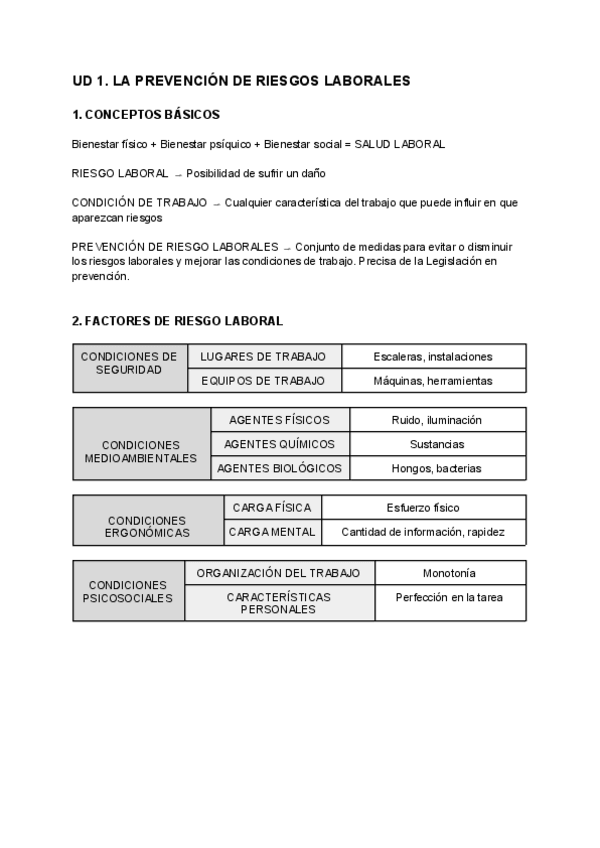 UD 1. LA PREVENCIÓN DE RIESGOS LABORALES

1. CONCEPTOS BÁSICOS

Bienestar físico + Bienestar psíquico + Bienestar social = SALUD LABORAL

RIESGO LABORAL → Posibilidad de sufrir un daño

CONDICIÓN DE TRABAJO → Cualquier característica del trabajo que puede influir en que aparezcan riesgos

PREVENCIÓN DE RIESGO LABORALES → Conjunto de medidas para evitar o disminuir los riesgos laborales y mejorar las condiciones de trabajo. Precisa de la Legislación en prevención.

2. FACTORES DE RIESGO LABORAL

| CONDICIONES DE SEGURIDAD | LUGARES DE TRABAJO | Escaleras, instalaciones |
|---|---|---|
| | EQUIPOS DE TRABAJO | Máquinas, herramientas |

| CONDICIONES MEDIOAMBIENTALES | AGENTES FÍSICOS | Ruido, iluminación |
|---|---|---|
| | AGENTES QUÍMICOS | Sustancias |
| | AGENTES BIOLÓGICOS | Hongos, bacterias |

| CONDICIONES ERGONÓMICAS | CARGA FÍSICA | Esfuerzo físico |
|---|---|---|
| | CARGA MENTAL | Cantidad de información, rapidez |

| CONDICIONES PSICOSOCIALES | ORGANIZACIÓN DEL TRABAJO | Monotonía |
|---|---|---|
| | CARACTERÍSTICAS PERSONALES | Perfección en la tarea |